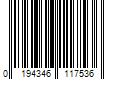 0 194346 117536